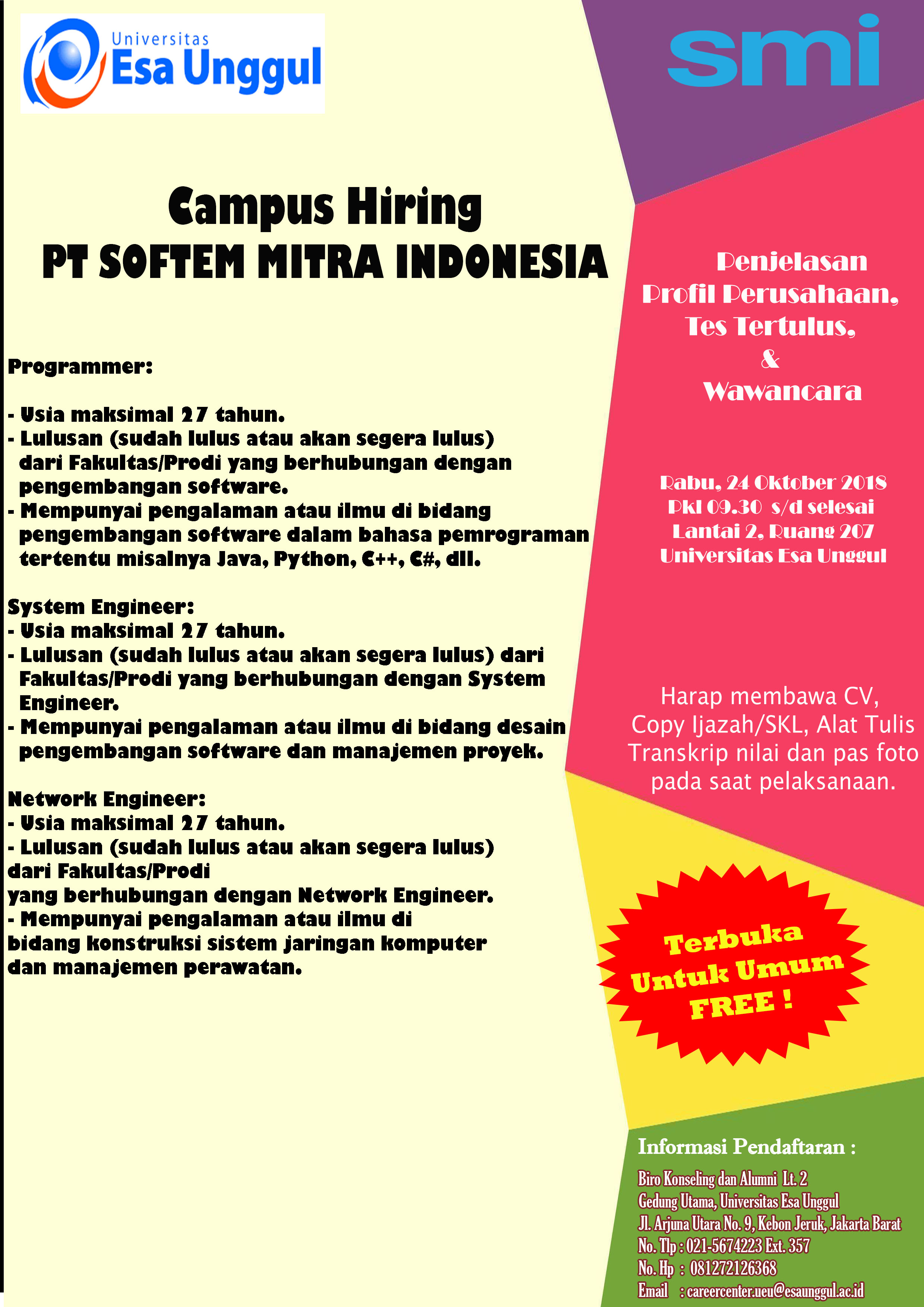 Universitas
Esa Unggul

smi

Campus Hiring
PT SOFTEM MITRA INDONESIA

Programmer:

- Usia maksimal 27 tahun.
- Lulusan (sudah lulus atau akan segera lulus) dari Fakultas/Prodi yang berhubungan dengan pengembangan software.
- Mempunyai pengalaman atau ilmu di bidang pengembangan software dalam bahasa pemrograman tertentu misalnya Java, Python, C++, C#, dll.

System Engineer:
- Usia maksimal 27 tahun.
- Lulusan (sudah lulus atau akan segera lulus) dari Fakultas/Prodi yang berhubungan dengan System Engineer.
- Mempunyai pengalaman atau ilmu di bidang desain pengembangan software dan manajemen proyek.

Network Engineer:
- Usia maksimal 27 tahun.
- Lulusan (sudah lulus atau akan segera lulus) dari Fakultas/Prodi yang berhubungan dengan Network Engineer.
- Mempunyai pengalaman atau ilmu di bidang konstruksi sistem jaringan komputer dan manajemen perawatan.

Penjelasan
Profil Perusahaan,
Tes Tertulus,
&
Wawancara

Rabu, 24 Oktober 2018
Pkl 09.30 s/d selesai
Lantai 2, Ruang 207
Universitas Esa Unggul

Harap membawa CV, Copy Ijazah/SKL, Alat Tulis Transkrip nilai dan pas foto pada saat pelaksanaan.

Terbuka
Untuk Umum
FREE !

Informasi Pendaftaran :

Biro Konseling dan Alumni Lt. 2
Gedung Utama, Universitas Esa Unggul
Jl. Arjuna Utara No. 9, Kebon Jeruk, Jakarta Barat
No. Tlp : 021-5674223 Ext. 357
No. Hp : 081272126368
Email : careercenter.ueu@esaunggul.ac.id